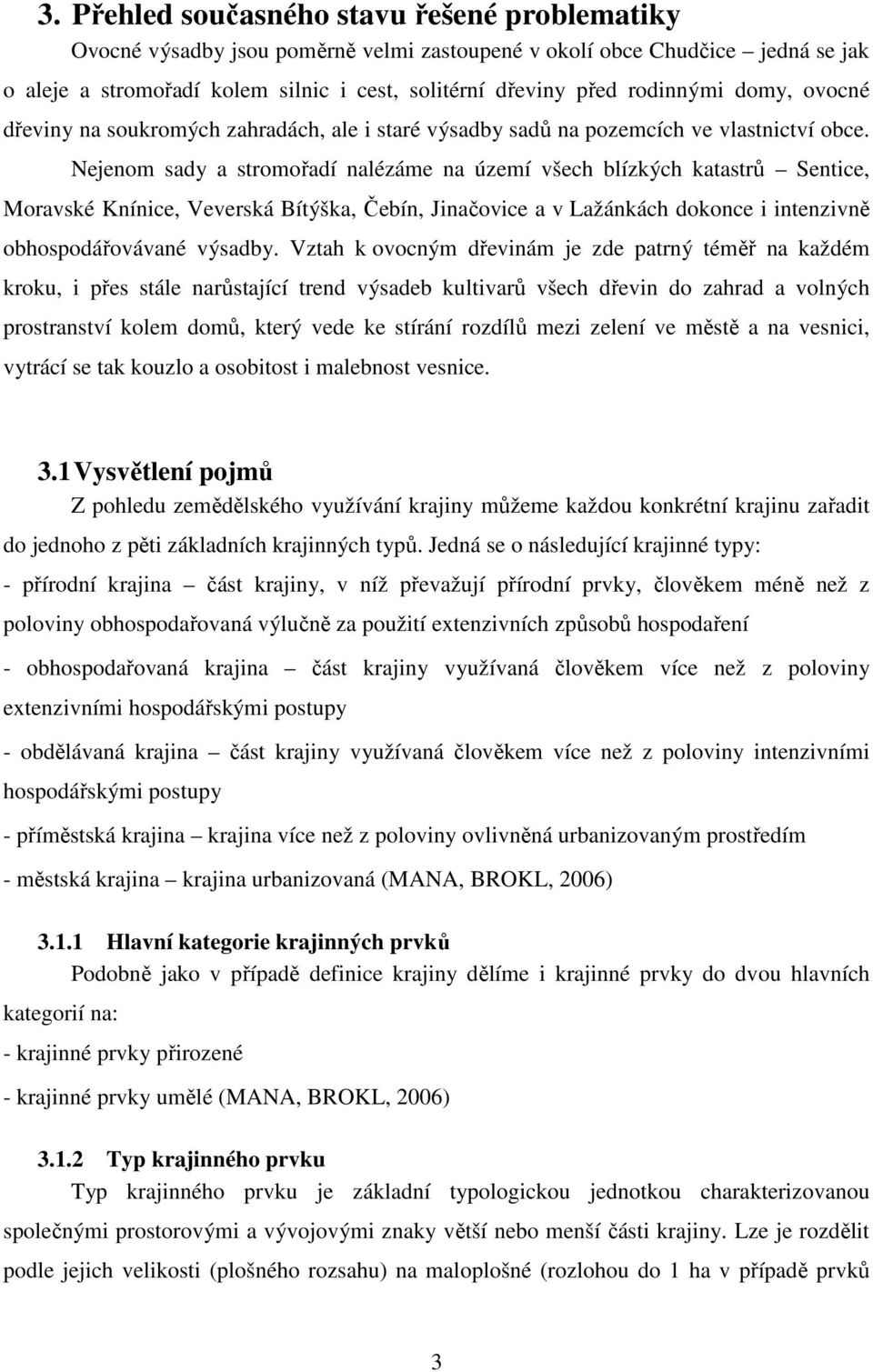 3. Přehled současného stavu řešené problematiky

Ovocné výsadby jsou poměrně velmi zastoupené v okolí obce Chudčice – jedná se jak o aleje a stromořadí kolem silnic i cest, solitérní dřeviny před rodinnými domy, ovocné dřeviny na soukromých zahradách, ale i staré výsadby sadů na pozemcích ve vlastnictví obce. Nejenom sady a stromořadí nalézáme na území všech blízkých katastrů – Sentice, Moravské Knínice, Veverská Bítýška, Čebín, Jinačovice a v Lažánkách dokonce i intenzivně obhospodářovávané výsadby. Vztah k ovocným dřevinám je zde patrný téměř na každém kroku, i přes stále narůstající trend výsadeb kultivarů všech dřevin do zahrad a volných prostranství kolem domů, který vede ke stírání rozdílů mezi zelení ve městě a na vesnici, vytrácí se tak kouzlo a osobitost i malebnost vesnice.

3.1 Vysvětlení pojmů

Z pohledu zemědělského využívání krajiny můžeme každou konkrétní krajinu zařadit do jednoho z pěti základních krajinných typů. Jedná se o následující krajinné typy:

- přírodní krajina – část krajiny, v níž převažují přírodní prvky, člověkem méně než z poloviny obhospodařovaná výlučně za použití extenzivních způsobů hospodaření

- obhospodařovaná krajina – část krajiny využívaná člověkem více než z poloviny extenzivními hospodářskými postupy

- obdělávaná krajina – část krajiny využívaná člověkem více než z poloviny intenzivními hospodářskými postupy

- příměstská krajina – krajina více než z poloviny ovlivněná urbanizovaným prostředím

- městská krajina – krajina urbanizovaná (MANA, BROKL, 2006)

3.1.1 Hlavní kategorie krajinných prvků

Podobně jako v případě definice krajiny dělíme i krajinné prvky do dvou hlavních kategorií na:

- krajinné prvky přirozené

- krajinné prvky umělé (MANA, BROKL, 2006)

3.1.2 Typ krajinného prvku

Typ krajinného prvku je základní typologickou jednotkou charakterizovanou společnými prostorovými a vývojovými znaky větší nebo menší části krajiny. Lze je rozdělit podle jejich velikosti (plošného rozsahu) na maloplošné (rozlohou do 1 ha v případě prvků

3